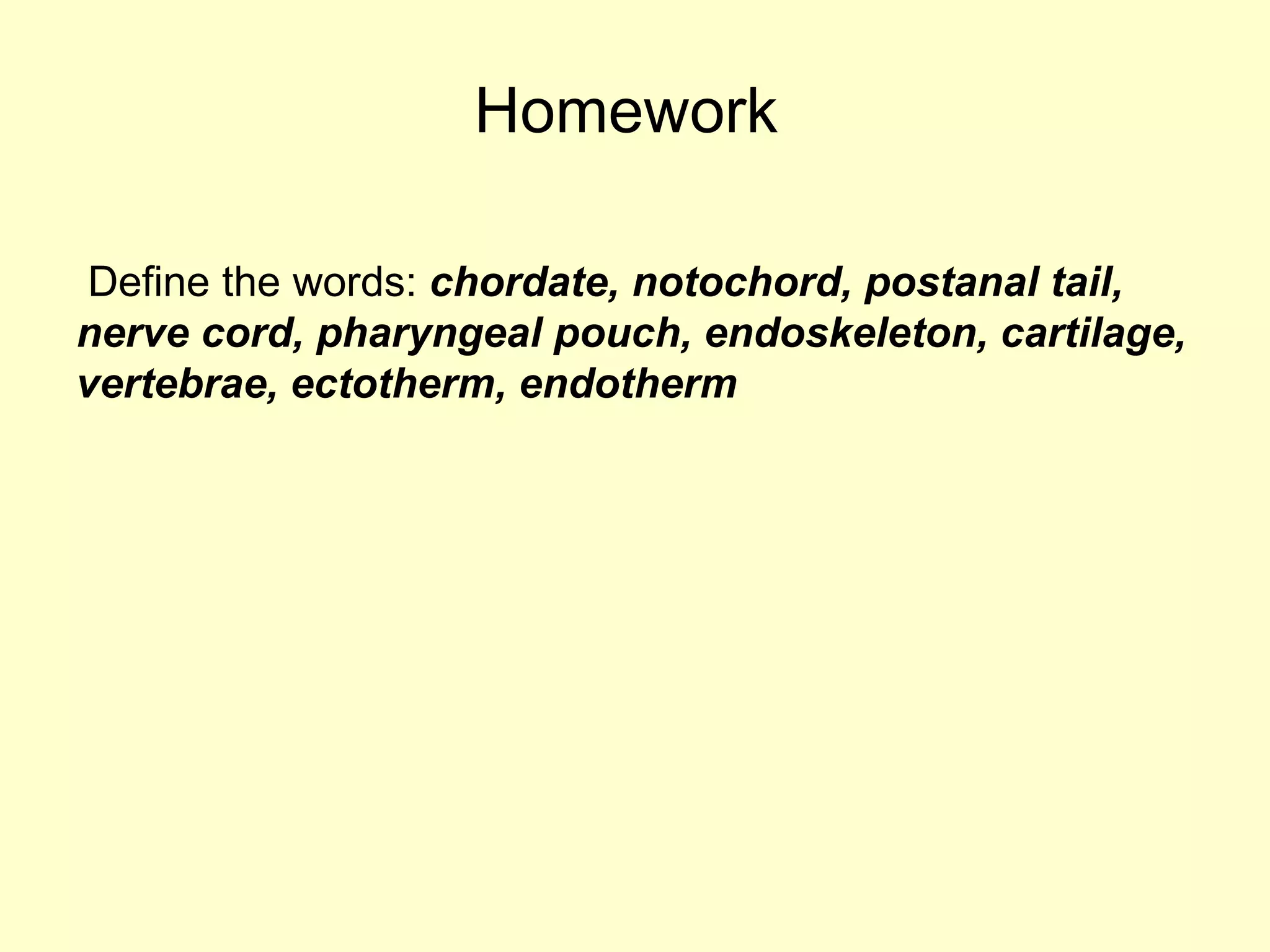 Homework

Define the words: chordate, notochord, postanal tail, nerve cord, pharyngeal pouch, endoskeleton, cartilage, vertebrae, ectotherm, endotherm